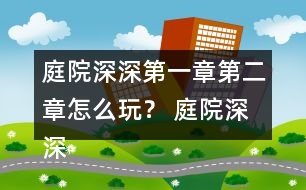 庭院深深第一章第二章怎么玩？ 庭院深深